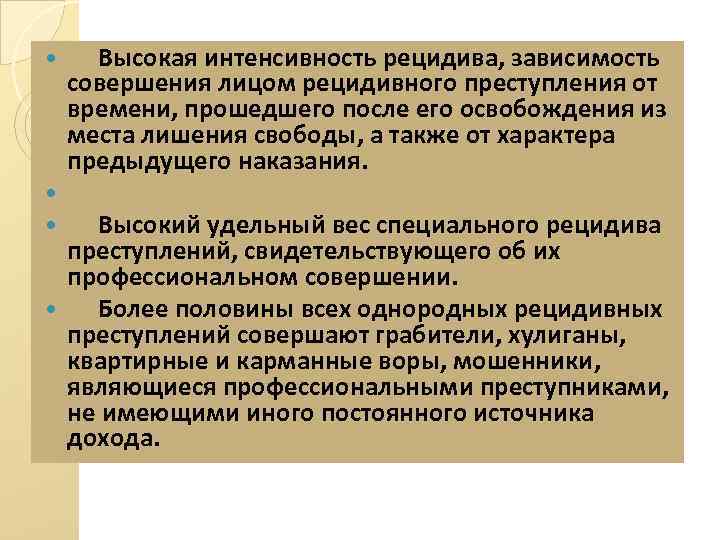 • Высокая интенсивность рецидива, зависимость совершения лицом рецидивного преступления от времени, прошедшего после его освобождения из места лишения свободы, а также от характера предыдущего наказания.

•

• Высокий удельный вес специального рецидива преступлений, свидетельствующего об их профессиональном совершении.

• Более половины всех однородных рецидивных преступлений совершают грабители, хулиганы, квартирные и карманные воры, мошенники, являющиеся профессиональными преступниками, не имеющими иного постоянного источника дохода.